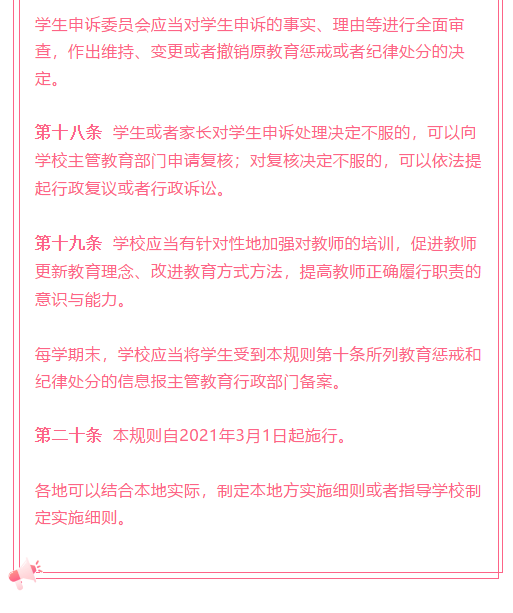 学生申诉委员会应当对学生申诉的事实、理由等进行全面审查，作出维持、变更或者撤销原教育惩戒或者纪律处分的决定。

第十八条　学生或者家长对学生申诉处理决定不服的，可以向学校主管教育部门申请复核；对复核决定不服的，可以依法提起行政复议或者行政诉讼。

第十九条　学校应当有针对性地加强对教师的培训，促进教师更新教育理念、改进教育方式方法，提高教师正确履行职责的意识与能力。

每学期末，学校应当将学生受到本规则第十条所列教育惩戒和纪律处分的信息报主管教育行政部门备案。

第二十条　本规则自2021年3月1日起施行。

各地可以结合本地实际，制定本地方实施细则或者指导学校制定实施细则。